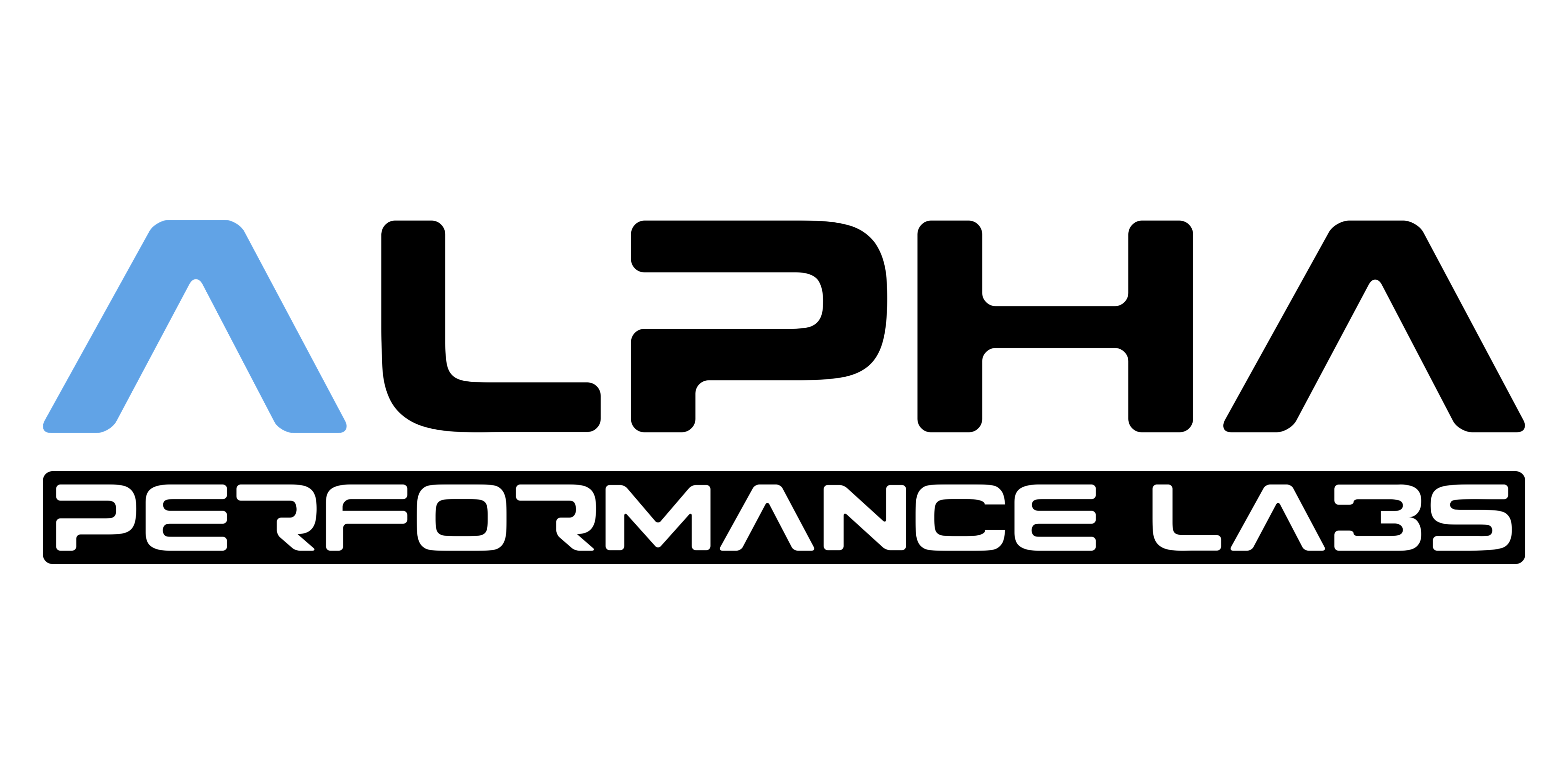 ALPHA

PERFORMANCE LABS